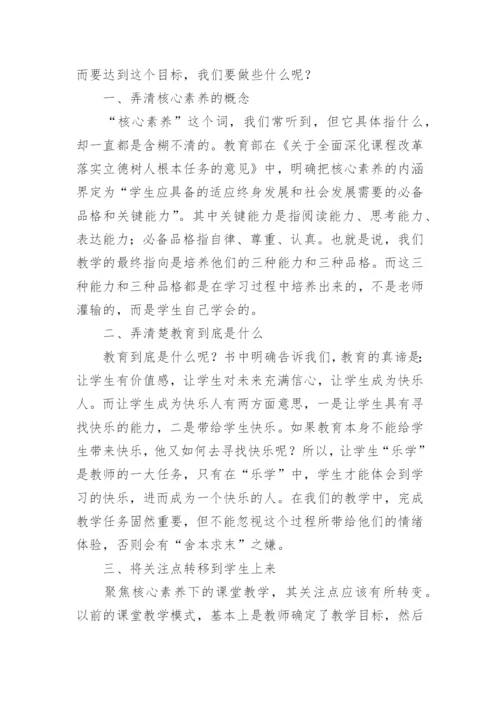 而要达到这个目标，我们要做些什么呢？

一、弄清核心素养的概念

“核心素养”这个词，我们常听到，但它具体指什么，却一直都是含糊不清的。教育部在《关于全面深化课程改革落实立德树人根本任务的意见》中，明确把核心素养的内涵界定为“学生应具备的适应终身发展和社会发展需要的必备品格和关键能力”。其中关键能力是指阅读能力、思考能力、表达能力；必备品格指自律、尊重、认真。也就是说，我们教学的最终指向是培养他们的三种能力和三种品格。而这三种能力和三种品格都是在学习过程中培养出来的，不是老师灌输的，而是学生自己学会的。

二、弄清楚教育到底是什么

教育到底是什么呢？书中明确告诉我们，教育的真谛是：让学生有价值感，让学生对未来充满信心，让学生成为快乐人。而让学生成为快乐人有两方面意思，一是让学生具有寻找快乐的能力，二是带给学生快乐。如果教育本身不能给学生带来快乐，他又如何去寻找快乐呢？所以，让学生“乐学”是教师的一大任务，只有在“乐学”中，学生才能体会到学习的快乐，进而成为一个快乐的人。在我们的教学中，完成教学任务固然重要，但不能忽视这个过程所带给他们的情绪体验，否则会有“舍本求末”之嫌。

三、将关注点转移到学生上来

聚焦核心素养下的课堂教学，其关注点应该有所转变。以前的课堂教学模式，基本上是教师确定了教学目标，然后